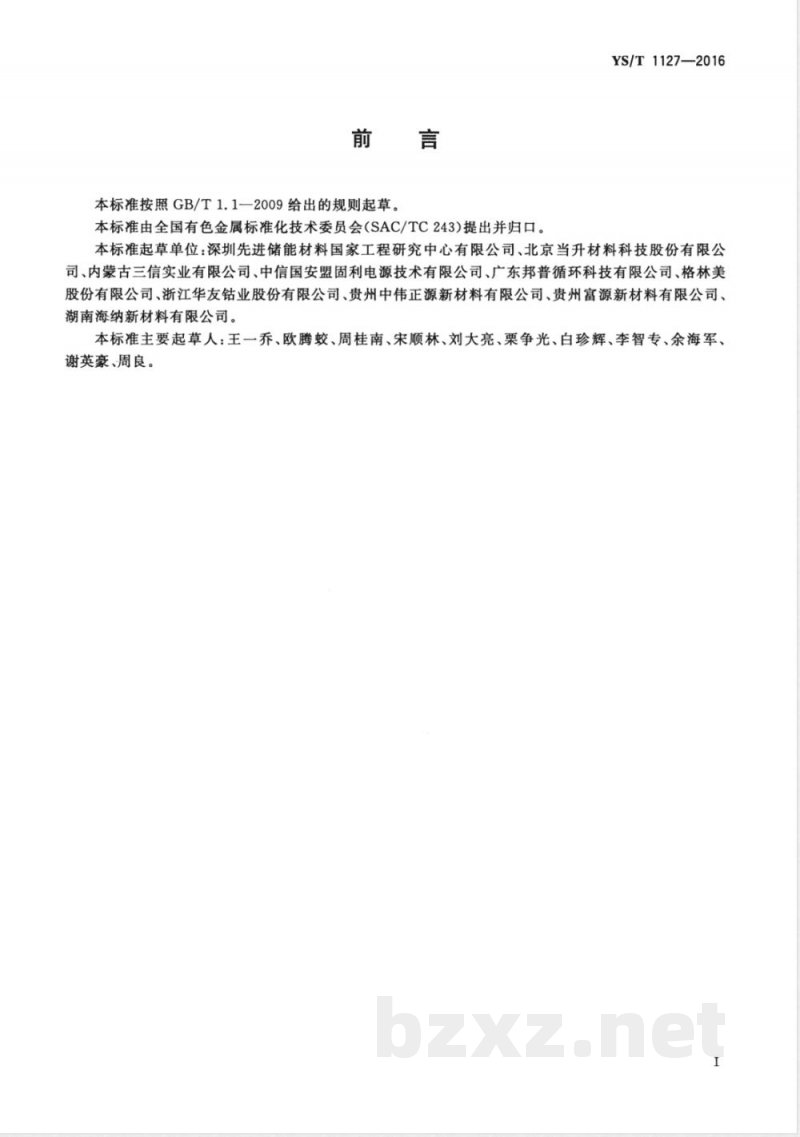 YS/T 1127—2016

前　言

本标准按照 GB/T 1.1—2009 给出的规则起草。

本标准由全国有色金属标准化技术委员会(SAC/TC 243)提出并归口。

本标准起草单位:深圳先进储能材料国家工程研究中心有限公司、北京当升材料科技股份有限公司、内蒙古三信实业有限公司、中信国安盟固利电源技术有限公司、广东邦普循环科技有限公司、格林美股份有限公司、浙江华友钴业股份有限公司、贵州中伟正源新材料有限公司、贵州富源新材料有限公司、湖南海纳新材料有限公司。

本标准主要起草人:王一乔、欧腾蛟、周桂南、宋顺林、刘大亮、栗争光、白珍辉、李智专、余海军、谢英豪、周良。

bzxz.net

I